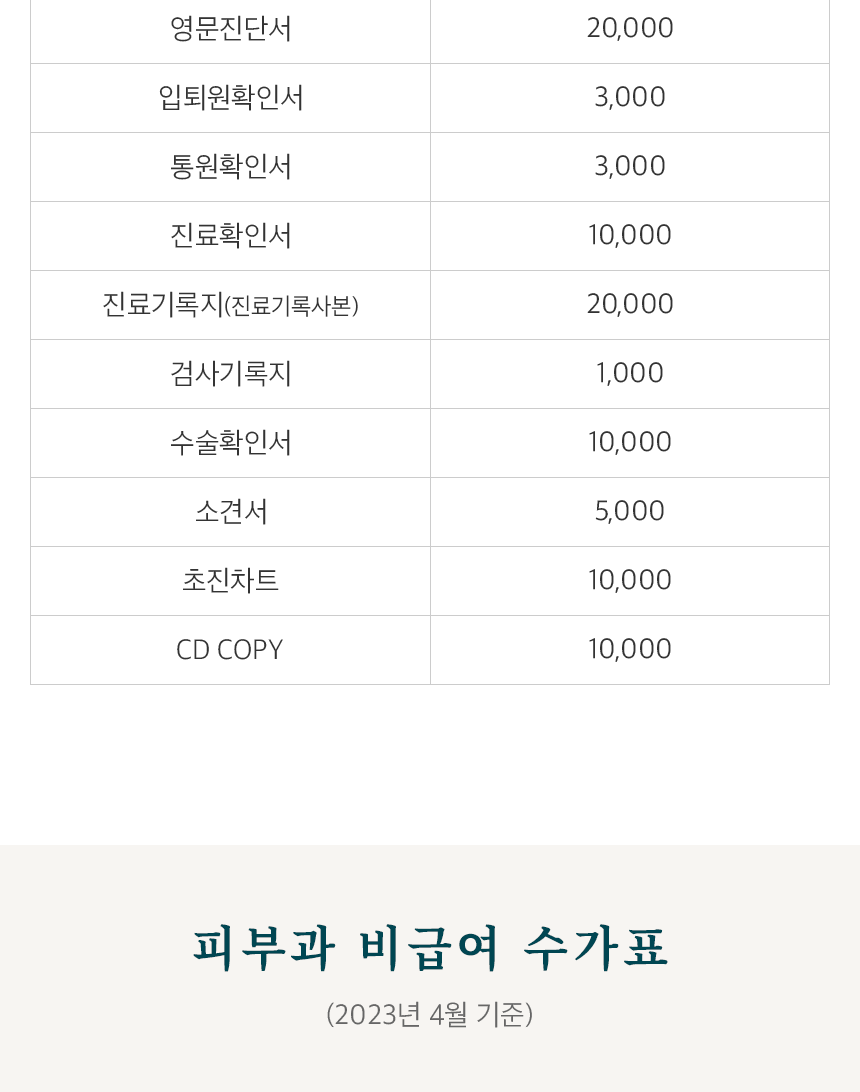 | 영문진단서 | 20,000 |
|---|---|
| 입퇴원확인서 | 3,000 |
| 통원확인서 | 3,000 |
| 진료확인서 | 10,000 |
| 진료기록지(진료기록사본) | 20,000 |
| 검사기록지 | 1,000 |
| 수술확인서 | 10,000 |
| 소견서 | 5,000 |
| 초진차트 | 10,000 |
| CD COPY | 10,000 |

피부과 비급여 수가표

(2023년 4월 기준)